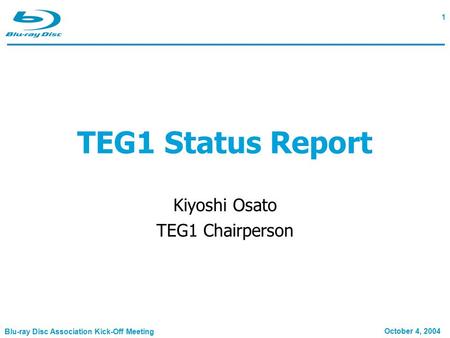 Blu-ray Disc

1

TEG1 Status Report

Kiyoshi Osato
TEG1 Chairperson

Blu-ray Disc Association Kick-Off Meeting

October 4, 2004